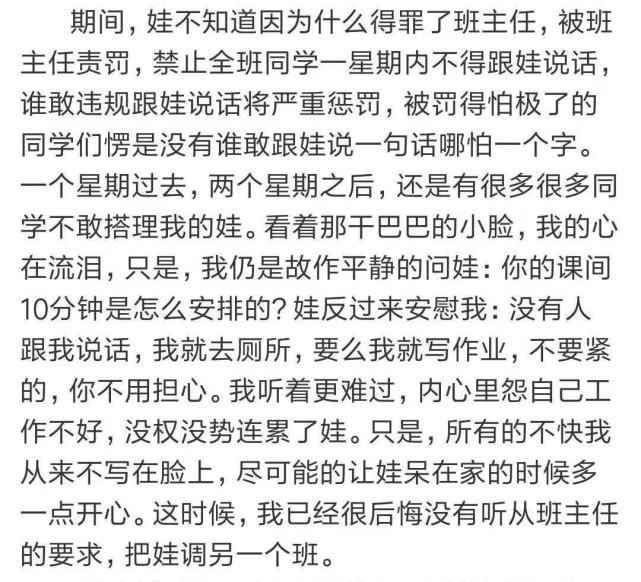 期间，娃不知道因为什么得罪了班主任，被班主任责罚，禁止全班同学一星期内不得跟娃说话，谁敢违规跟娃说话将严重惩罚，被罚得怕极了的同学们愣是没有谁敢跟娃说一句话哪怕一个字。一个星期过去，两个星期之后，还是有很多很多同学不敢搭理我的娃。看着那干巴巴的小脸，我的心在流泪，只是，我仍是故作平静的问娃：你的课间10分钟是怎么安排的？娃反过来安慰我：没有人跟我说话，我就去厕所，要么我就写作业，不要紧的，你不用担心。我听着更难过，内心里怨自己工作不好，没权没势连累了娃。只是，所有的不快我从来不写在脸上，尽可能的让娃呆在家的时候多一点开心。这时候，我已经很后悔没有听从班主任的要求，把娃调另一个班。